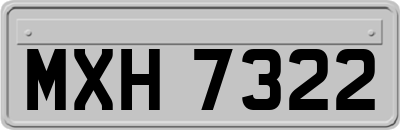 MXH 7322